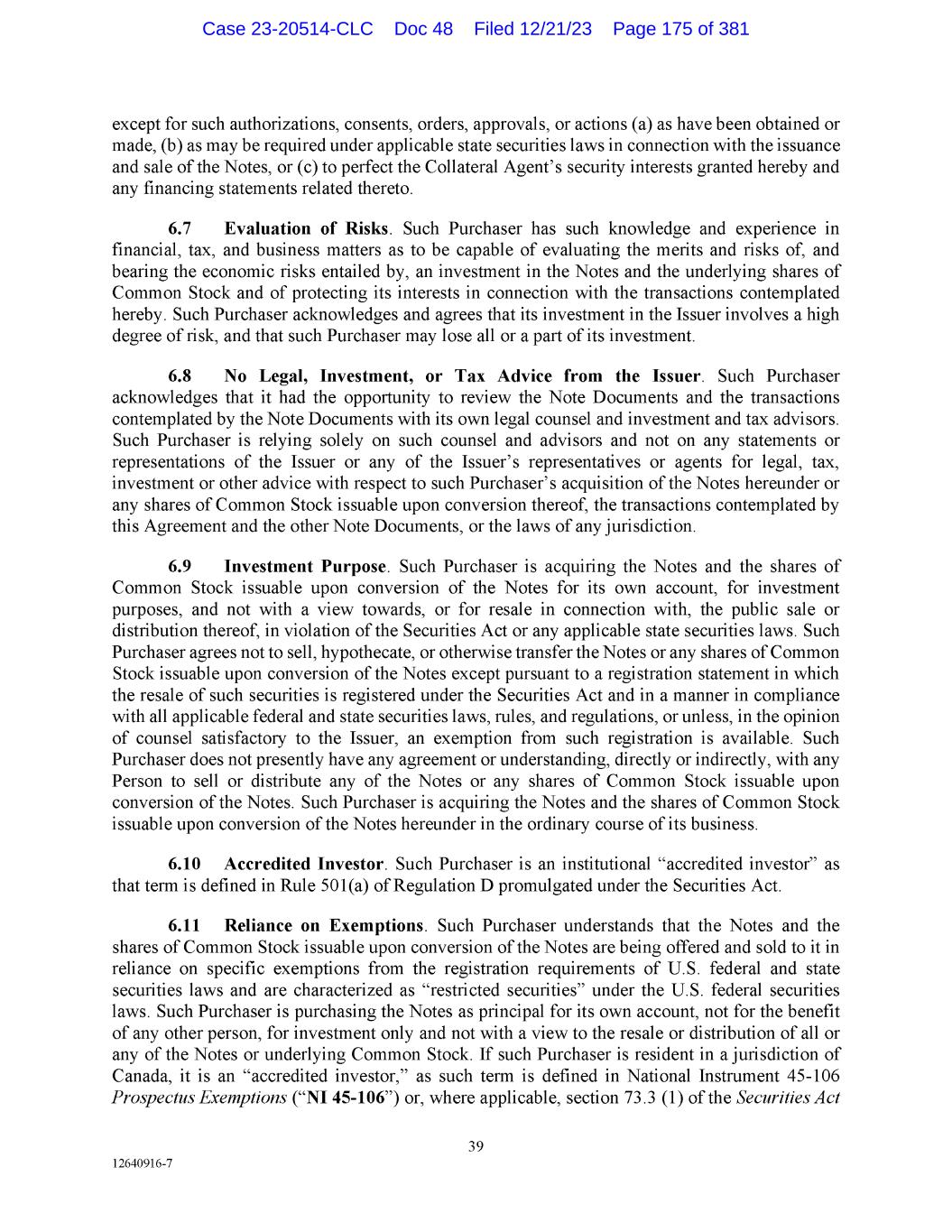 Case 23-20514-CLC Doc 48 Filed 12/21/23 Page 175 of 381

except for such authorizations, consents, orders, approvals, or actions (a) as have been obtained or made, (b) as may be required under applicable state securities laws in connection with the issuance and sale of the Notes, or (c) to perfect the Collateral Agent's security interests granted hereby and any financing statements related thereto.

6.7 Evaluation of Risks. Such Purchaser has such knowledge and experience in financial, tax, and business matters as to be capable of evaluating the merits and risks of, and bearing the economic risks entailed by, an investment in the Notes and the underlying shares of Common Stock and of protecting its interests in connection with the transactions contemplated hereby. Such Purchaser acknowledges and agrees that its investment in the Issuer involves a high degree of risk, and that such Purchaser may lose all or a part of its investment.

6.8 No Legal, Investment, or Tax Advice from the Issuer. Such Purchaser acknowledges that it had the opportunity to review the Note Documents and the transactions contemplated by the Note Documents with its own legal counsel and investment and tax advisors. Such Purchaser is relying solely on such counsel and advisors and not on any statements or representations of the Issuer or any of the Issuer's representatives or agents for legal, tax, investment or other advice with respect to such Purchaser's acquisition of the Notes hereunder or any shares of Common Stock issuable upon conversion thereof, the transactions contemplated by this Agreement and the other Note Documents, or the laws of any jurisdiction.

6.9 Investment Purpose. Such Purchaser is acquiring the Notes and the shares of Common Stock issuable upon conversion of the Notes for its own account, for investment purposes, and not with a view towards, or for resale in connection with, the public sale or distribution thereof, in violation of the Securities Act or any applicable state securities laws. Such Purchaser agrees not to sell, hypothecate, or otherwise transfer the Notes or any shares of Common Stock issuable upon conversion of the Notes except pursuant to a registration statement in which the resale of such securities is registered under the Securities Act and in a manner in compliance with all applicable federal and state securities laws, rules, and regulations, or unless, in the opinion of counsel satisfactory to the Issuer, an exemption from such registration is available. Such Purchaser does not presently have any agreement or understanding, directly or indirectly, with any Person to sell or distribute any of the Notes or any shares of Common Stock issuable upon conversion of the Notes. Such Purchaser is acquiring the Notes and the shares of Common Stock issuable upon conversion of the Notes hereunder in the ordinary course of its business.

6.10 Accredited Investor. Such Purchaser is an institutional "accredited investor" as that term is defined in Rule 501(a) of Regulation D promulgated under the Securities Act.

6.11 Reliance on Exemptions. Such Purchaser understands that the Notes and the shares of Common Stock issuable upon conversion of the Notes are being offered and sold to it in reliance on specific exemptions from the registration requirements of U.S. federal and state securities laws and are characterized as "restricted securities" under the U.S. federal securities laws. Such Purchaser is purchasing the Notes as principal for its own account, not for the benefit of any other person, for investment only and not with a view to the resale or distribution of all or any of the Notes or underlying Common Stock. If such Purchaser is resident in a jurisdiction of Canada, it is an "accredited investor," as such term is defined in National Instrument 45-106 Prospectus Exemptions ("NI 45-106") or, where applicable, section 73.3 (1) of the Securities Act

39

12640916-7